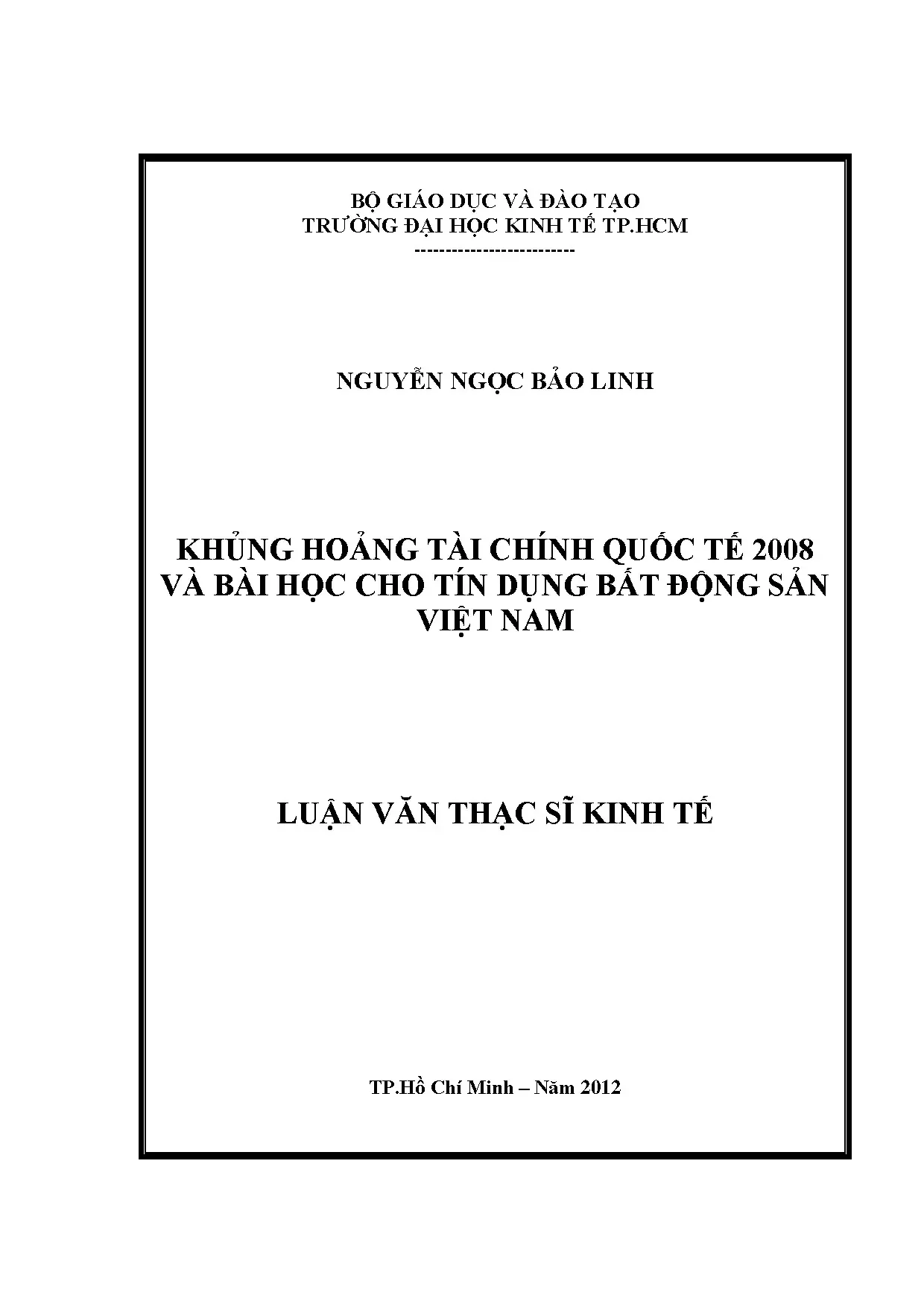 BỘ GIÁO DỤC VÀ ĐÀO TẠO
TRƯỜNG ĐẠI HỌC KINH TẾ TP.HCM
-------------------------

NGUYỄN NGỌC BẢO LINH

KHỦNG HOẢNG TÀI CHÍNH QUỐC TẾ 2008 VÀ BÀI HỌC CHO TÍN DỤNG BẤT ĐỘNG SẢN VIỆT NAM

LUẬN VĂN THẠC SĨ KINH TẾ

TP.Hồ Chí Minh – Năm 2012